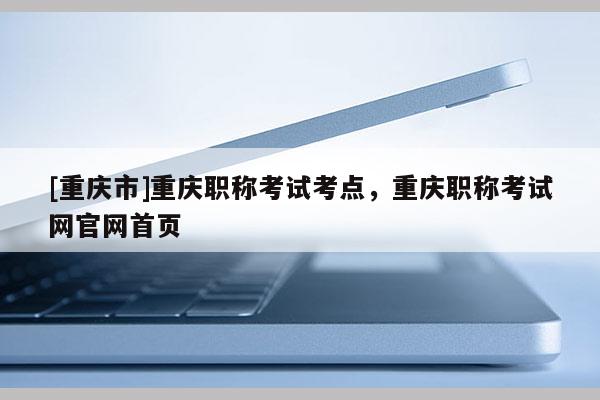 [重庆市]重庆职称考试考点，重庆职称考试网官网首页